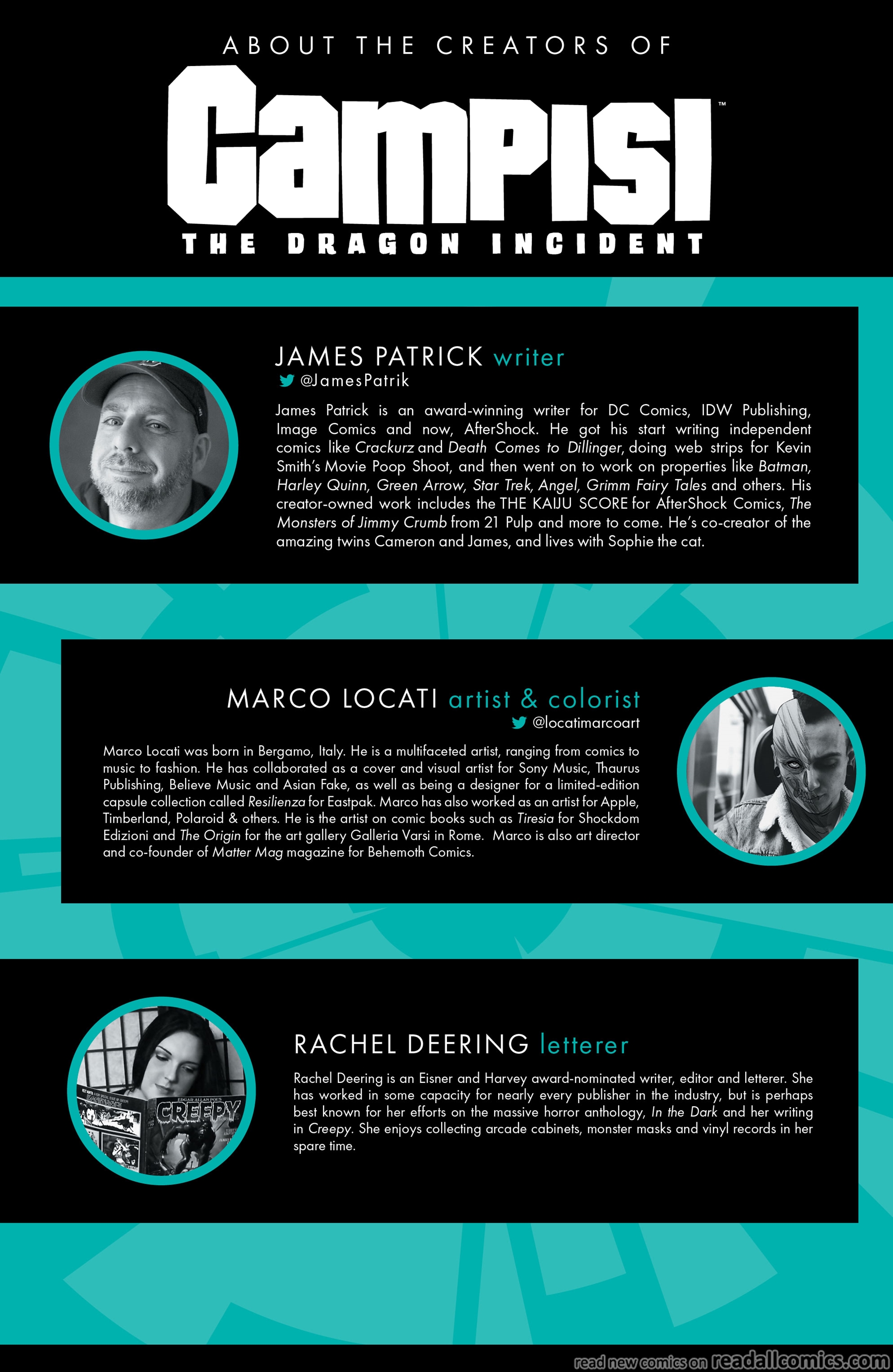 ABOUT THE CREATORS OF

CAMPISI™

THE DRAGON INCIDENT

JAMES PATRICK writer
@JamesPatrik

James Patrick is an award-winning writer for DC Comics, IDW Publishing, Image Comics and now, AfterShock. He got his start writing independent comics like Crackurz and Death Comes to Dillinger, doing web strips for Kevin Smith's Movie Poop Shoot, and then went on to work on properties like Batman, Harley Quinn, Green Arrow, Star Trek, Angel, Grimm Fairy Tales and others. His creator-owned work includes the THE KAIJU SCORE for AfterShock Comics, The Monsters of Jimmy Crumb from 21 Pulp and more to come. He's co-creator of the amazing twins Cameron and James, and lives with Sophie the cat.

MARCO LOCATI artist & colorist
@locatimarcoart

Marco Locati was born in Bergamo, Italy. He is a multifaceted artist, ranging from comics to music to fashion. He has collaborated as a cover and visual artist for Sony Music, Thaurus Publishing, Believe Music and Asian Fake, as well as being a designer for a limited-edition capsule collection called Resilienza for Eastpak. Marco has also worked as an artist for Apple, Timberland, Polaroid & others. He is the artist on comic books such as Tiresia for Shockdom Edizioni and The Origin for the art gallery Galleria Varsi in Rome. Marco is also art director and co-founder of Matter Mag magazine for Behemoth Comics.

RACHEL DEERING letterer

Rachel Deering is an Eisner and Harvey award-nominated writer, editor and letterer. She has worked in some capacity for nearly every publisher in the industry, but is perhaps best known for her efforts on the massive horror anthology, In the Dark and her writing in Creepy. She enjoys collecting arcade cabinets, monster masks and vinyl records in her spare time.

read new comics on readallcomics.com